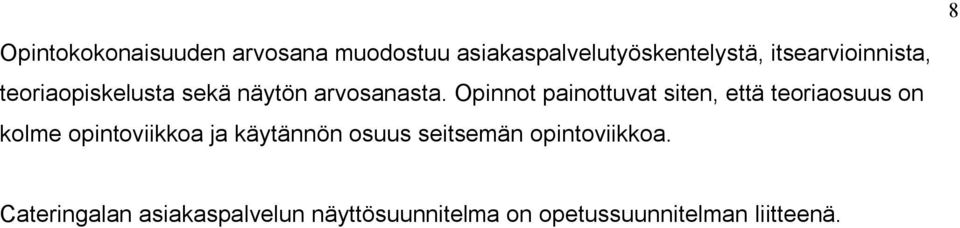 8

Opintokokonaisuuden arvosana muodostuu asiakaspalvelutyöskentelystä, itsearvioinnista, teoriaopiskelusta sekä näytön arvosanasta. Opinnot painottuvat siten, että teoriaosuus on kolme opintoviikkoa ja käytännön osuus seitsemän opintoviikkoa.

Cateringalan asiakaspalvelun näyttösuunnitelma on opetussuunnitelman liitteenä.